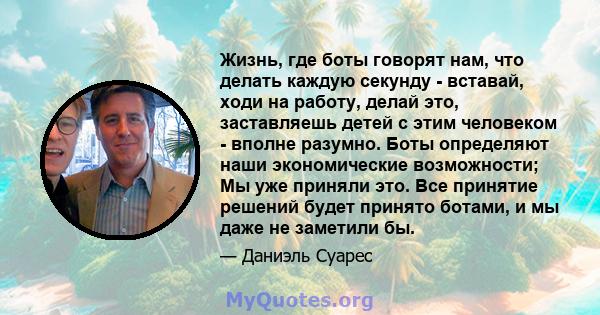 Жизнь, где боты говорят нам, что делать каждую секунду - вставай, ходи на работу, делай это, заставляешь детей с этим человеком - вполне разумно. Боты определяют наши экономические возможности; Мы уже приняли это. Все принятие решений будет принято ботами, и мы даже не заметили бы.

— Даниэль Суарес

MyQuotes.org